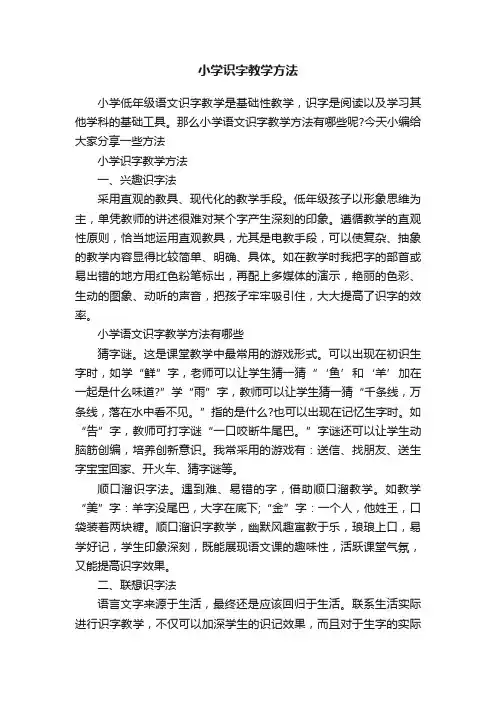 小学识字教学方法

小学低年级语文识字教学是基础性教学，识字是阅读以及学习其他学科的基础工具。那么小学语文识字教学方法有哪些呢?今天小编给大家分享一些方法

小学识字教学方法

一、兴趣识字法

采用直观的教具、现代化的教学手段。低年级孩子以形象思维为主，单凭教师的讲述很难对某个字产生深刻的印象。遵循教学的直观性原则，恰当地运用直观教具，尤其是电教手段，可以使复杂、抽象的教学内容显得比较简单、明确、具体。如在教学时我把字的部首或易出错的地方用红色粉笔标出，再配上多媒体的演示，艳丽的色彩、生动的图象、动听的声音，把孩子牢牢吸引住，大大提高了识字的效率。

小学语文识字教学方法有哪些

猜字谜。这是课堂教学中最常用的游戏形式。可以出现在初识生字时，如学“鲜”字，老师可以让学生猜一猜“‘鱼’和‘羊’加在一起是什么味道?”学“雨”字，教师可以让学生猜一猜“千条线，万条线，落在水中看不见。”指的是什么?也可以出现在记忆生字时。如“告”字，教师可打字谜“一口咬断牛尾巴。”字谜还可以让学生动脑筋创编，培养创新意识。我常采用的游戏有：送信、找朋友、送生字宝宝回家、开火车、猜字谜等。

顺口溜识字法。遇到难、易错的字，借助顺口溜教学。如教学“美”字：羊字没尾巴，大字在底下;“金”字：一个人，他姓王，口袋装着两块糖。顺口溜识字教学，幽默风趣寓教于乐，琅琅上口，易学好记，学生印象深刻，既能展现语文课的趣味性，活跃课堂气氛，又能提高识字效果。

二、联想识字法

语言文字来源于生活，最终还是应该回归于生活。联系生活实际进行识字教学，不仅可以加深学生的识记效果，而且对于生字的实际